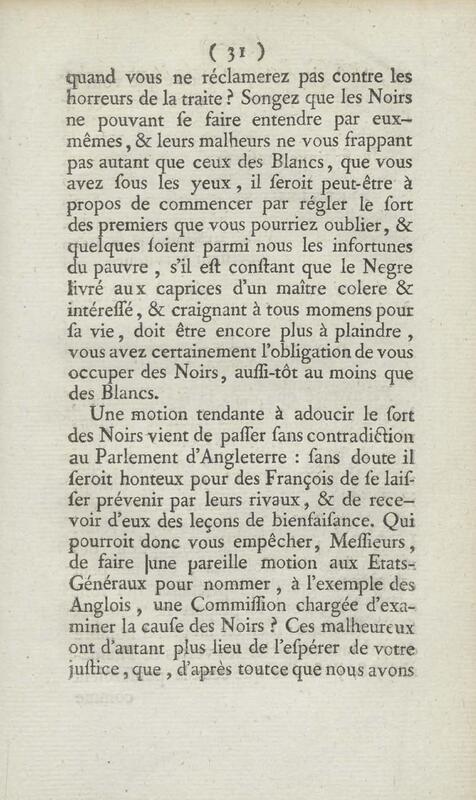 ( 31 )

quand vous ne réclamerez pas contre les horreurs de la traite ? Songez que les Noirs ne pouvant ſe faire entendre par eux-mêmes, & leurs malheurs ne vous frappant pas autant que ceux des Blancs, que vous avez ſous les yeux, il ſeroit peut-être à propos de commencer par régler le ſort des premiers que vous pourriez oublier, & quelques ſoient parmi nous les infortunes du pauvre, s'il eſt conſtant que le Negre livré aux caprices d'un maître colere & intéreſſé, & craignant à tous momens pour ſa vie, doit être encore plus à plaindre, vous avez certainement l'obligation de vous occuper des Noirs, auſſi-tôt au moins que des Blancs.

Une motion tendante à adoucir le ſort des Noirs vient de paſſer ſans contradiction au Parlement d'Angleterre : ſans doute il ſeroit honteux pour des François de ſe laiſſer prévenir par leurs rivaux, & de recevoir d'eux des leçons de bienfaiſance. Qui pourroit donc vous empêcher, Meſſieurs, de faire une pareille motion aux Etats-Généraux pour nommer, à l'exemple des Anglois, une Commiſſion chargée d'examiner la cauſe des Noirs ? Ces malheureux ont d'autant plus lieu de l'eſpérer de votre juſtice, que, d'après toutce que nous avons